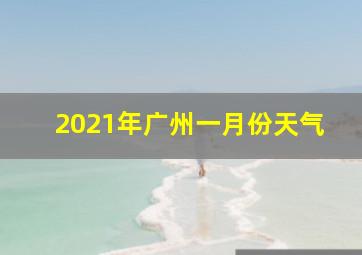 2021年广州一月份天气